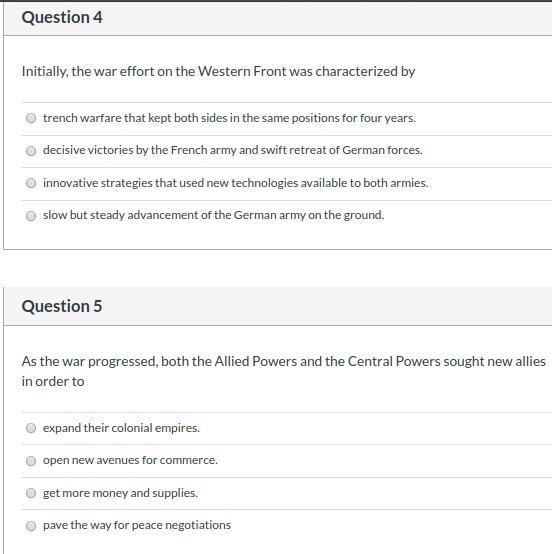 Question 4

Initially, the war effort on the Western Front was characterized by

trench warfare that kept both sides in the same positions for four years.

decisive victories by the French army and swift retreat of German forces.

innovative strategies that used new technologies available to both armies.

slow but steady advancement of the German army on the ground.

Question 5

As the war progressed, both the Allied Powers and the Central Powers sought new allies in order to

expand their colonial empires.

open new avenues for commerce.

get more money and supplies.

pave the way for peace negotiations